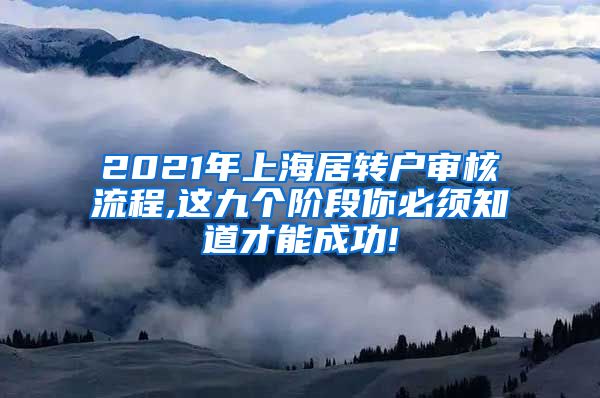 2021年上海居转户审核流程,这九个阶段你必须知道才能成功!